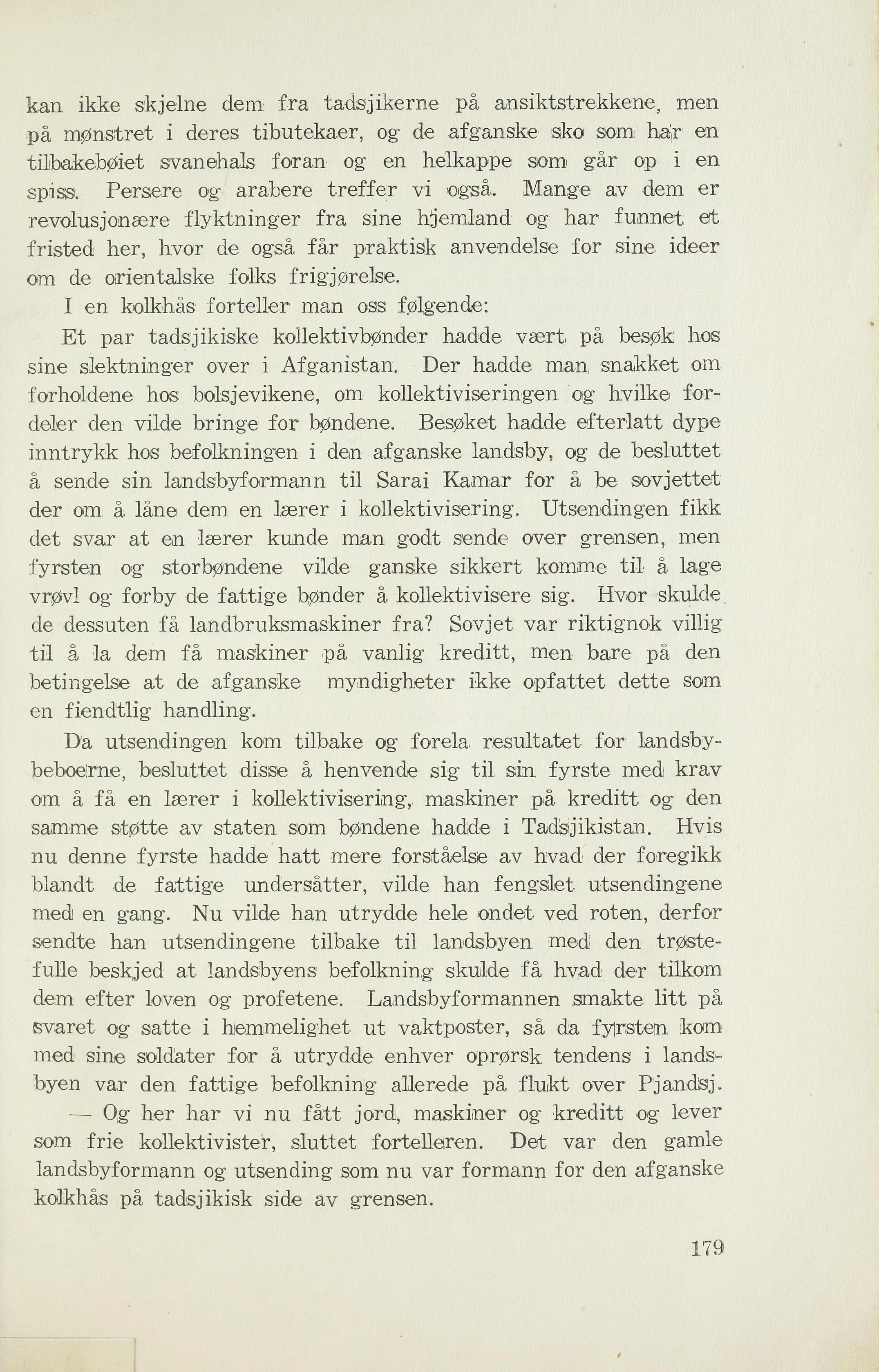 kan ikke skjelne dem fra tadsjikerne på ansiktstrekkene, men på mønstret i deres tibutekaer, og de afganske sko som har en tilbakebøiet svanehals foran og en helkappe som går op i en spiss. Persere og arabere treffer vi også. Mange av dem er revolusjonære flyktninger fra sine hjemland og har funnet et fristed her, hvor de også får praktisk anvendelse for sine ideer om de orientalske folks frigjørelse.

I en kolkhås forteller man oss følgende:

Et par tadsjikiske kollektivbønder hadde vært på besøk hos sine slektninger over i Afganistan. Der hadde man snakket om forholdene hos bolsjevikene, om kollektiviseringen og hvilke fordeler den vilde bringe for bøndene. Besøket hadde efterlatt dype inntrykk hos befolkningen i den afganske landsby, og de besluttet å sende sin landsbyformann til Sarai Kamar for å be sovjettet der om å låne dem en lærer i kollektivisering. Utsendingen fikk det svar at en lærer kunde man godt sende over grensen, men fyrsten og storbøndene vilde ganske sikkert komme til å lage vrøvl og forby de fattige bønder å kollektivisere sig. Hvor skulde de dessuten få landbruksmaskiner fra? Sovjet var riktignok villig til å la dem få maskiner på vanlig kreditt, men bare på den betingelse at de afganske myndigheter ikke opfattet dette som en fiendtlig handling.

Da utsendingen kom tilbake og forela resultatet for landsbybeboerne, besluttet disse å henvende sig til sin fyrste med krav om å få en lærer i kollektivisering, maskiner på kreditt og den samme støtte av staten som bøndene hadde i Tadsjikistan. Hvis nu denne fyrste hadde hatt mere forståelse av hvad der foregikk blandt de fattige undersåtter, vilde han fengslet utsendingene med en gang. Nu vilde han utrydde hele ondet ved roten, derfor sendte han utsendingene tilbake til landsbyen med den trøstefulle beskjed at landsbyens befolkning skulde få hvad der tilkom dem efter loven og profetene. Landsbyformannen smakte litt på svaret og satte i hemmelighet ut vaktposter, så da fyrsten kom med sine soldater for å utrydde enhver oprørsk tendens i landsbyen var den fattige befolkning allerede på flukt over Pjandsj.

— Og her har vi nu fått jord, maskiner og kreditt og lever som frie kollektivister, sluttet fortelleren. Det var den gamle landsbyformann og utsending som nu var formann for den afganske kolkhås på tadsjikisk side av grensen.

179